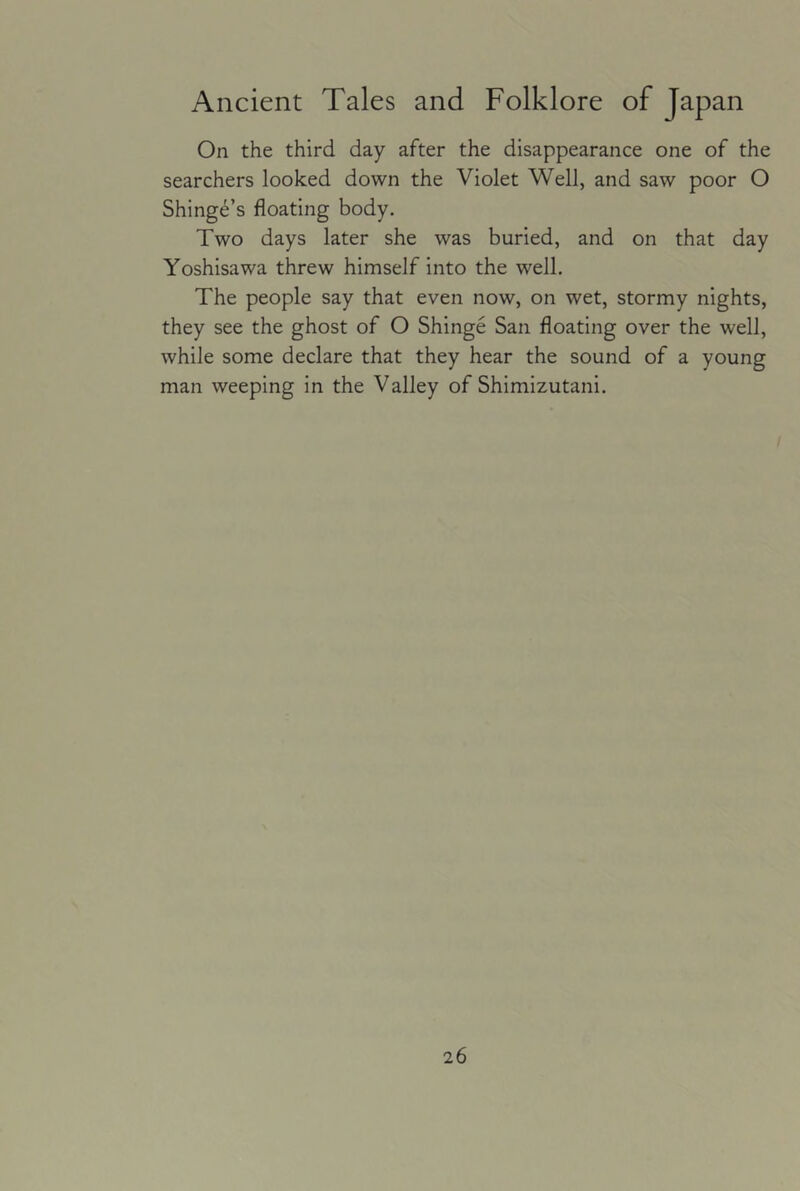 Ancient Tales and Folklore of Japan

On the third day after the disappearance one of the searchers looked down the Violet Well, and saw poor O Shingé's floating body.

Two days later she was buried, and on that day Yoshisawa threw himself into the well.

The people say that even now, on wet, stormy nights, they see the ghost of O Shingé San floating over the well, while some declare that they hear the sound of a young man weeping in the Valley of Shimizutani.

26